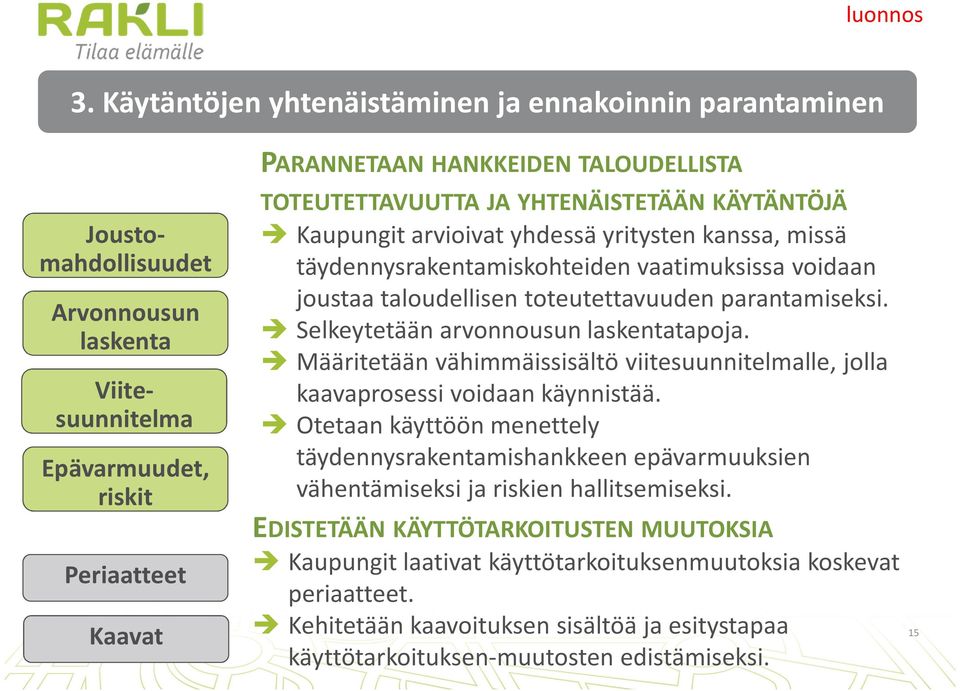 RAKLI
Tilaa elämälle

luonnos

3. Käytäntöjen yhtenäistäminen ja ennakoinnin parantaminen

Jousto-mahdollisuudet

Arvonnousun laskenta

Viite-suunnitelma

Epävarmuudet, riskit

Periaatteet

Kaavat

PARANNETAAN HANKKEIDEN TALOUDELLISTA TOTEUTETTAVUUTTA JA YHTENÄISTETÄÄN KÄYTÄNTÖJÄ

➔ Kaupungit arvioivat yhdessä yritysten kanssa, missä täydennysrakentamiskohteiden vaatimuksissa voidaan joustaa taloudellisen toteutettavuuden parantamiseksi.
➔ Selkeytetään arvonnousun laskentatapoja.
➔ Määritetään vähimmäissisältö viitesuunnitelmalle, jolla kaavaprosessi voidaan käynnistää.
➔ Otetaan käyttöön menettely täydennysrakentamishankkeen epävarmuuksien vähentämiseksi ja riskien hallitsemiseksi.

EDISTETÄÄN KÄYTTÖTARKOITUSTEN MUUTOKSIA

➔ Kaupungit laativat käyttötarkoituksenmuutoksia koskevat periaatteet.
➔ Kehitetään kaavoituksen sisältöä ja esitystapaa käyttötarkoituksen-muutosten edistämiseksi.

15